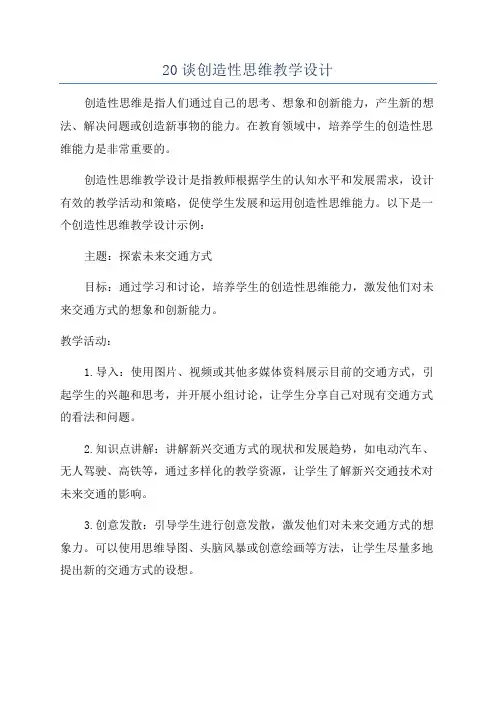 20 谈创造性思维教学设计

创造性思维是指人们通过自己的思考、想象和创新能力，产生新的想法、解决问题或创造新事物的能力。在教育领域中，培养学生的创造性思维能力是非常重要的。

创造性思维教学设计是指教师根据学生的认知水平和发展需求，设计有效的教学活动和策略，促使学生发展和运用创造性思维能力。以下是一个创造性思维教学设计示例：

主题：探索未来交通方式

目标：通过学习和讨论，培养学生的创造性思维能力，激发他们对未来交通方式的想象和创新能力。

教学活动：

1. 导入：使用图片、视频或其他多媒体资料展示目前的交通方式，引起学生的兴趣和思考，并开展小组讨论，让学生分享自己对现有交通方式的看法和问题。

2. 知识点讲解：讲解新兴交通方式的现状和发展趋势，如电动汽车、无人驾驶、高铁等，通过多样化的教学资源，让学生了解新兴交通技术对未来交通的影响。

3. 创意发散：引导学生进行创意发散，激发他们对未来交通方式的想象力。可以使用思维导图、头脑风暴或创意绘画等方法，让学生尽量多地提出新的交通方式的设想。